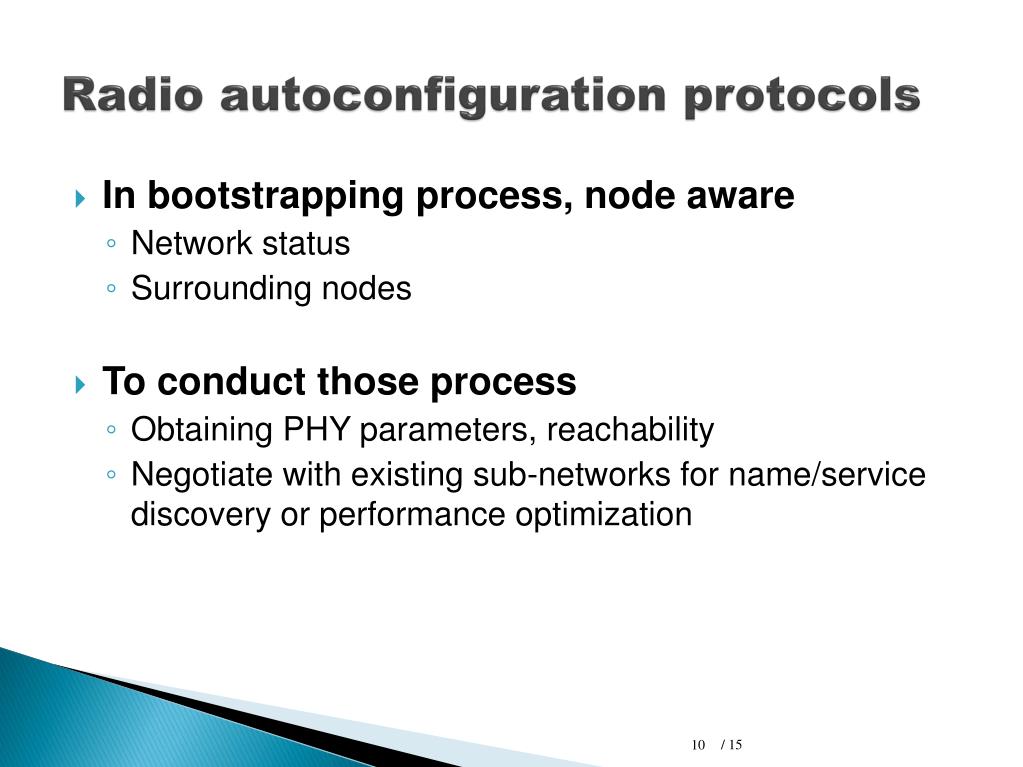 Radio autoconfiguration protocols

In bootstrapping process, node aware
◦ Network status
◦ Surrounding nodes

To conduct those process
◦ Obtaining PHY parameters, reachability
◦ Negotiate with existing sub-networks for name/service discovery or performance optimization

10 / 15